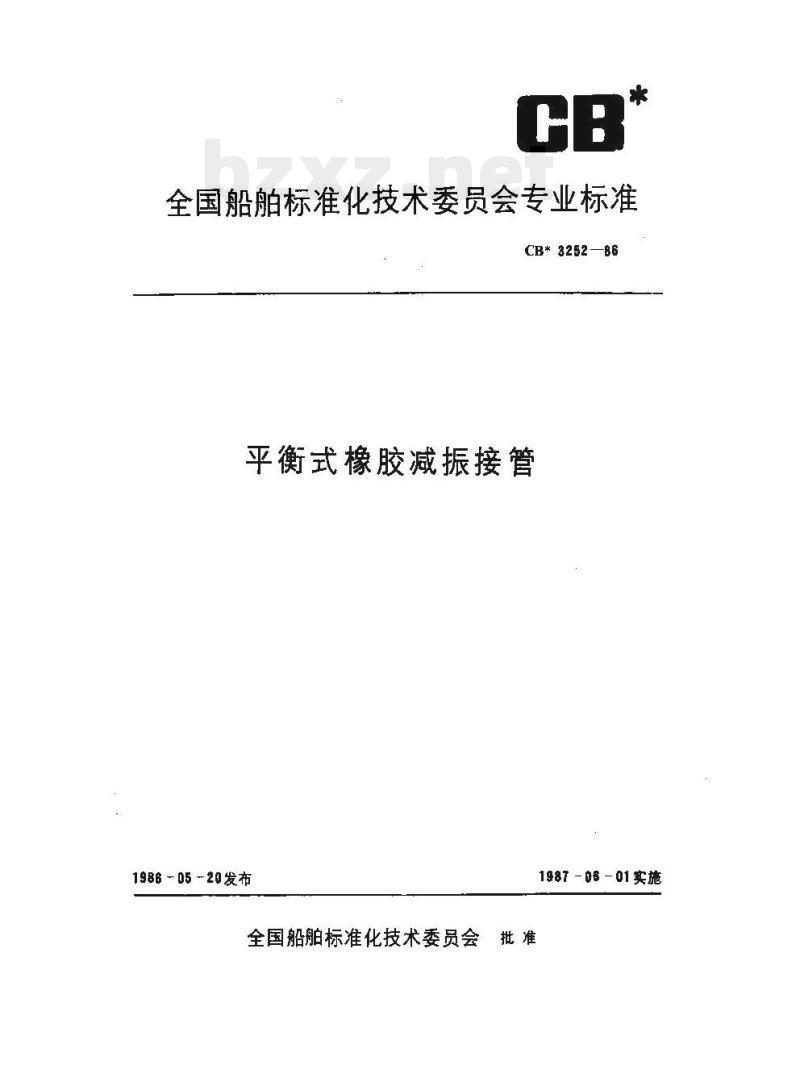 CB*

bzxz.net

全国船舶标准化技术委员会专业标准

CB* 3252—86

平衡式橡胶减振接管

1986-05-20发布

1987-06-01实施

全国船舶标准化技术委员会 批准